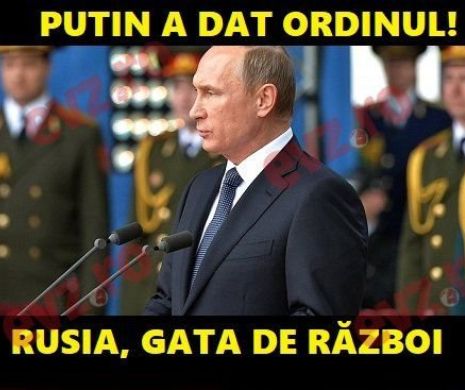 PUTIN A DAT ORDINUL!

RUSIA, GATA DE RĂZBOI